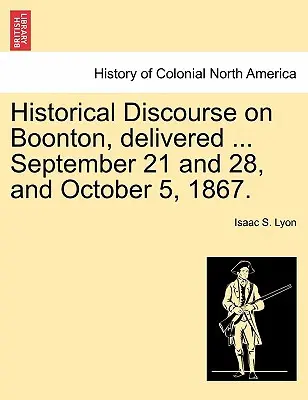 BRITISH LIBRARY

History of Colonial North America

Historical Discourse on Boonton, delivered ... September 21 and 28, and October 5, 1867.

Isaac S. Lyon